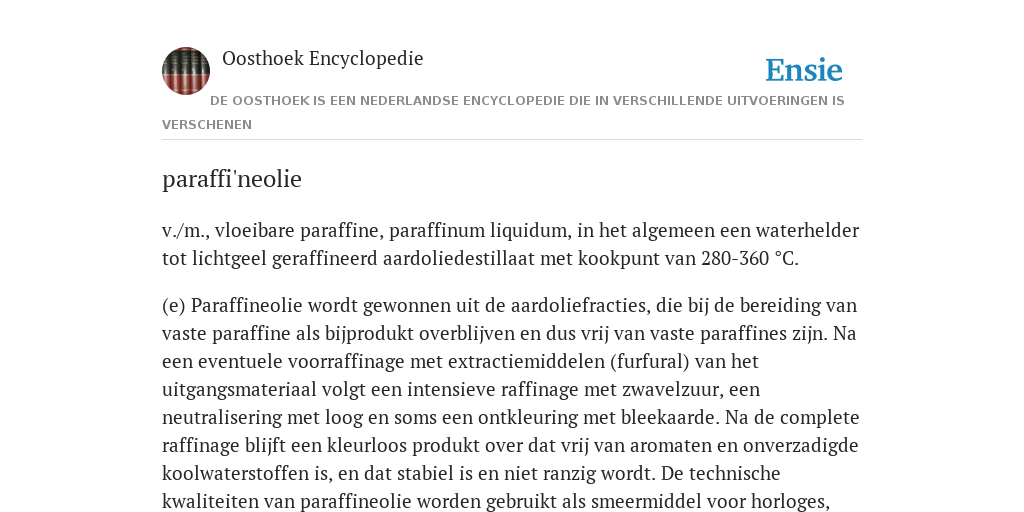 Oosthoek Encyclopedie

Ensie

DE OOSTHOEK IS EEN NEDERLANDSE ENCYCLOPEDIE DIE IN VERSCHILLENDE UITVOERINGEN IS VERSCHENEN

paraffi'neolie

v./m., vloeibare paraffine, paraffinum liquidum, in het algemeen een waterhelder tot lichtgeel geraffineerd aardoliedestillaat met kookpunt van 280-360 °C.

(e) Paraffineolie wordt gewonnen uit de aardoliefracties, die bij de bereiding van vaste paraffine als bijprodukt overblijven en dus vrij van vaste paraffines zijn. Na een eventuele voorraffinage met extractiemiddelen (furfural) van het uitgangsmateriaal volgt een intensieve raffinage met zwavelzuur, een neutralisering met loog en soms een ontkleuring met bleekaarde. Na de complete raffinage blijft een kleurloos produkt over dat vrij van aromaten en onverzadigde koolwaterstoffen is, en dat stabiel is en niet ranzig wordt. De technische kwaliteiten van paraffineolie worden gebruikt als smeermiddel voor horloges,